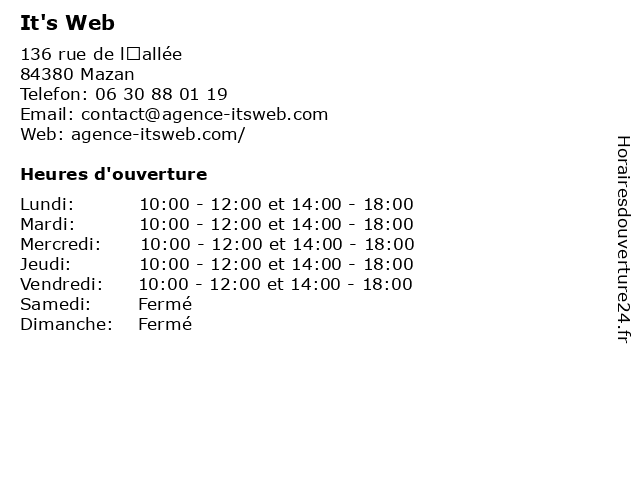 It's Web

136 rue de l□allée
84380 Mazan
Telefon: 06 30 88 01 19
Email: contact@agence-itsweb.com
Web: agence-itsweb.com/

Heures d'ouverture

| | |
|---|---|
| Lundi: | 10:00 - 12:00 et 14:00 - 18:00 |
| Mardi: | 10:00 - 12:00 et 14:00 - 18:00 |
| Mercredi: | 10:00 - 12:00 et 14:00 - 18:00 |
| Jeudi: | 10:00 - 12:00 et 14:00 - 18:00 |
| Vendredi: | 10:00 - 12:00 et 14:00 - 18:00 |
| Samedi: | Fermé |
| Dimanche: | Fermé |

Horairesdouverture24.fr